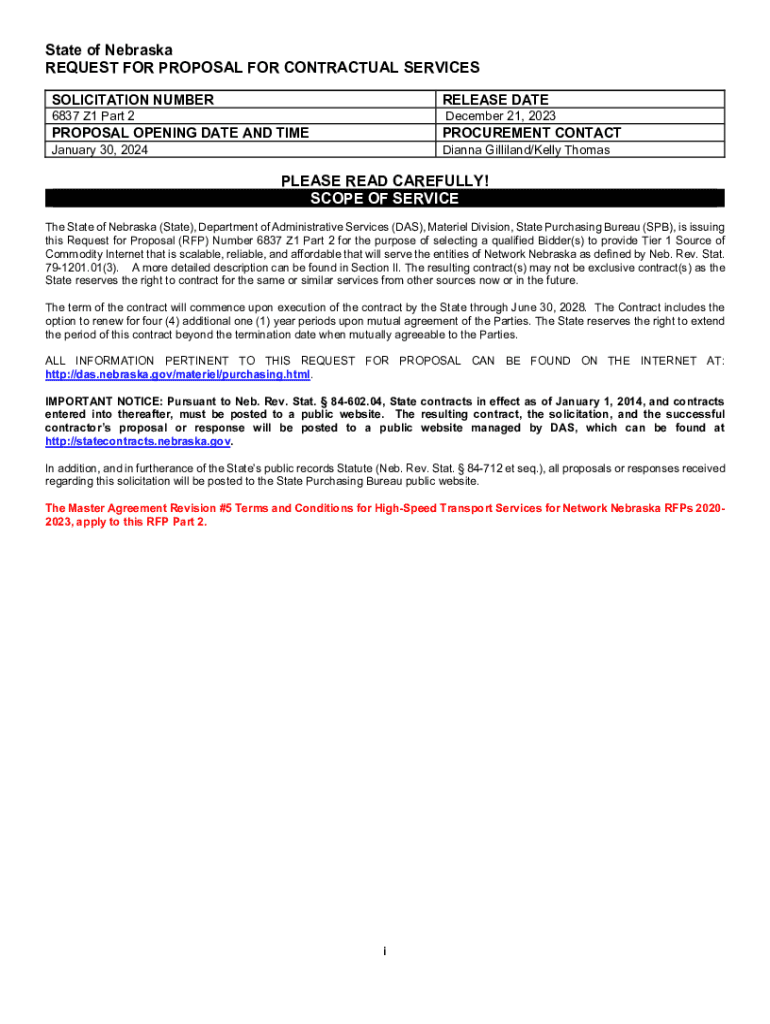 State of Nebraska
REQUEST FOR PROPOSAL FOR CONTRACTUAL SERVICES

| SOLICITATION NUMBER | RELEASE DATE |
|---|---|
| 6837 Z1 Part 2 | December 21, 2023 |
| PROPOSAL OPENING DATE AND TIME | PROCUREMENT CONTACT |
| January 30, 2024 | Dianna Gilliland/Kelly Thomas |

PLEASE READ CAREFULLY!
SCOPE OF SERVICE

The State of Nebraska (State), Department of Administrative Services (DAS), Materiel Division, State Purchasing Bureau (SPB), is issuing this Request for Proposal (RFP) Number 6837 Z1 Part 2 for the purpose of selecting a qualified Bidder(s) to provide Tier 1 Source of Commodity Internet that is scalable, reliable, and affordable that will serve the entities of Network Nebraska as defined by Neb. Rev. Stat. 79-1201.01(3). A more detailed description can be found in Section II. The resulting contract(s) may not be exclusive contract(s) as the State reserves the right to contract for the same or similar services from other sources now or in the future.

The term of the contract will commence upon execution of the contract by the State through June 30, 2028. The Contract includes the option to renew for four (4) additional one (1) year periods upon mutual agreement of the Parties. The State reserves the right to extend the period of this contract beyond the termination date when mutually agreeable to the Parties.

ALL INFORMATION PERTINENT TO THIS REQUEST FOR PROPOSAL CAN BE FOUND ON THE INTERNET AT: http://das.nebraska.gov/materiel/purchasing.html.

IMPORTANT NOTICE: Pursuant to Neb. Rev. Stat. § 84-602.04, State contracts in effect as of January 1, 2014, and contracts entered into thereafter, must be posted to a public website. The resulting contract, the solicitation, and the successful contractor's proposal or response will be posted to a public website managed by DAS, which can be found at http://statecontracts.nebraska.gov.

In addition, and in furtherance of the State's public records Statute (Neb. Rev. Stat. § 84-712 et seq.), all proposals or responses received regarding this solicitation will be posted to the State Purchasing Bureau public website.

The Master Agreement Revision #5 Terms and Conditions for High-Speed Transport Services for Network Nebraska RFPs 2020-2023, apply to this RFP Part 2.

i